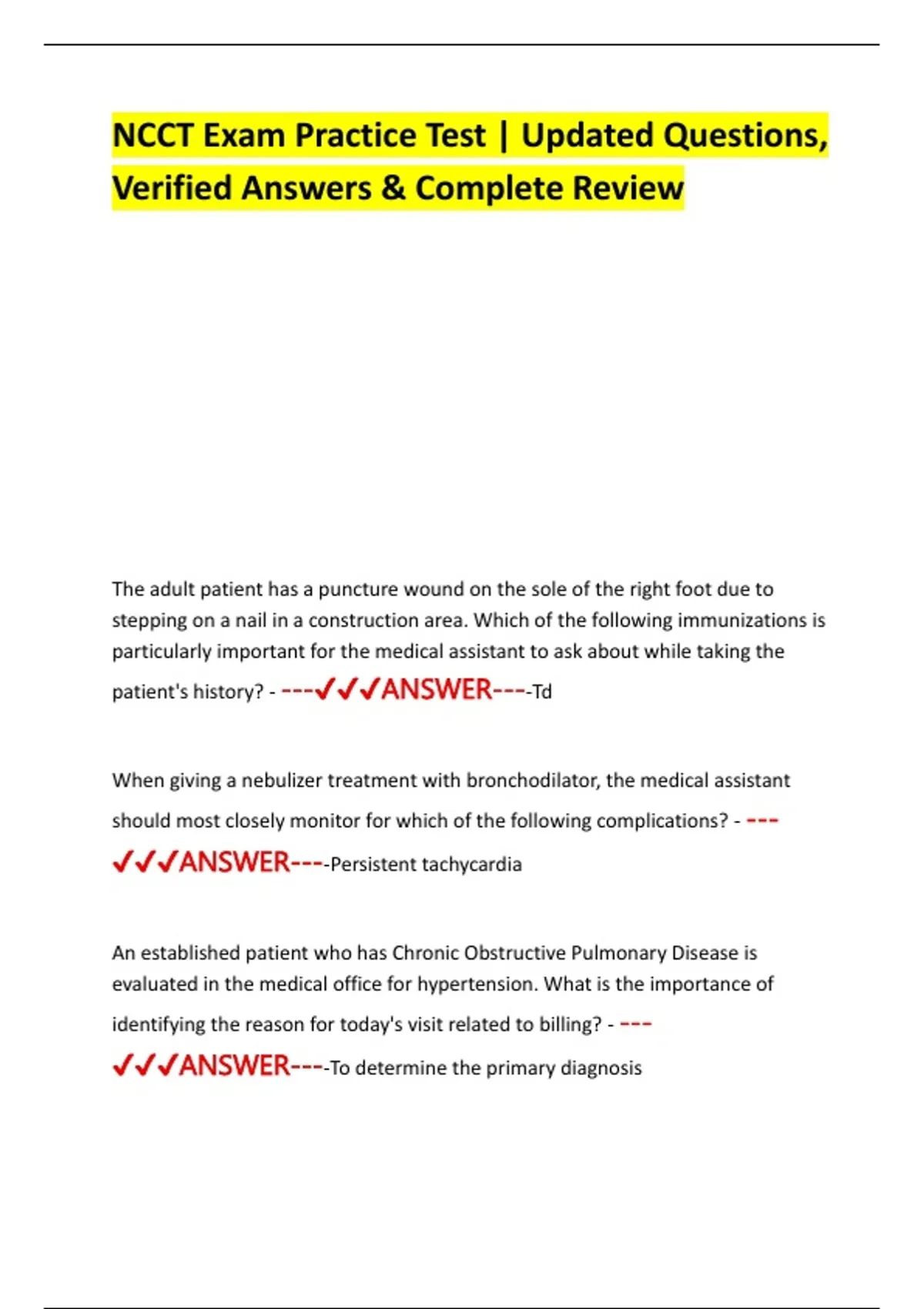 NCCT Exam Practice Test | Updated Questions, Verified Answers & Complete Review

The adult patient has a puncture wound on the sole of the right foot due to stepping on a nail in a construction area. Which of the following immunizations is particularly important for the medical assistant to ask about while taking the patient's history? - ---✔✔✔ANSWER----Td

When giving a nebulizer treatment with bronchodilator, the medical assistant should most closely monitor for which of the following complications? - ---✔✔✔ANSWER----Persistent tachycardia

An established patient who has Chronic Obstructive Pulmonary Disease is evaluated in the medical office for hypertension. What is the importance of identifying the reason for today's visit related to billing? - ---✔✔✔ANSWER----To determine the primary diagnosis